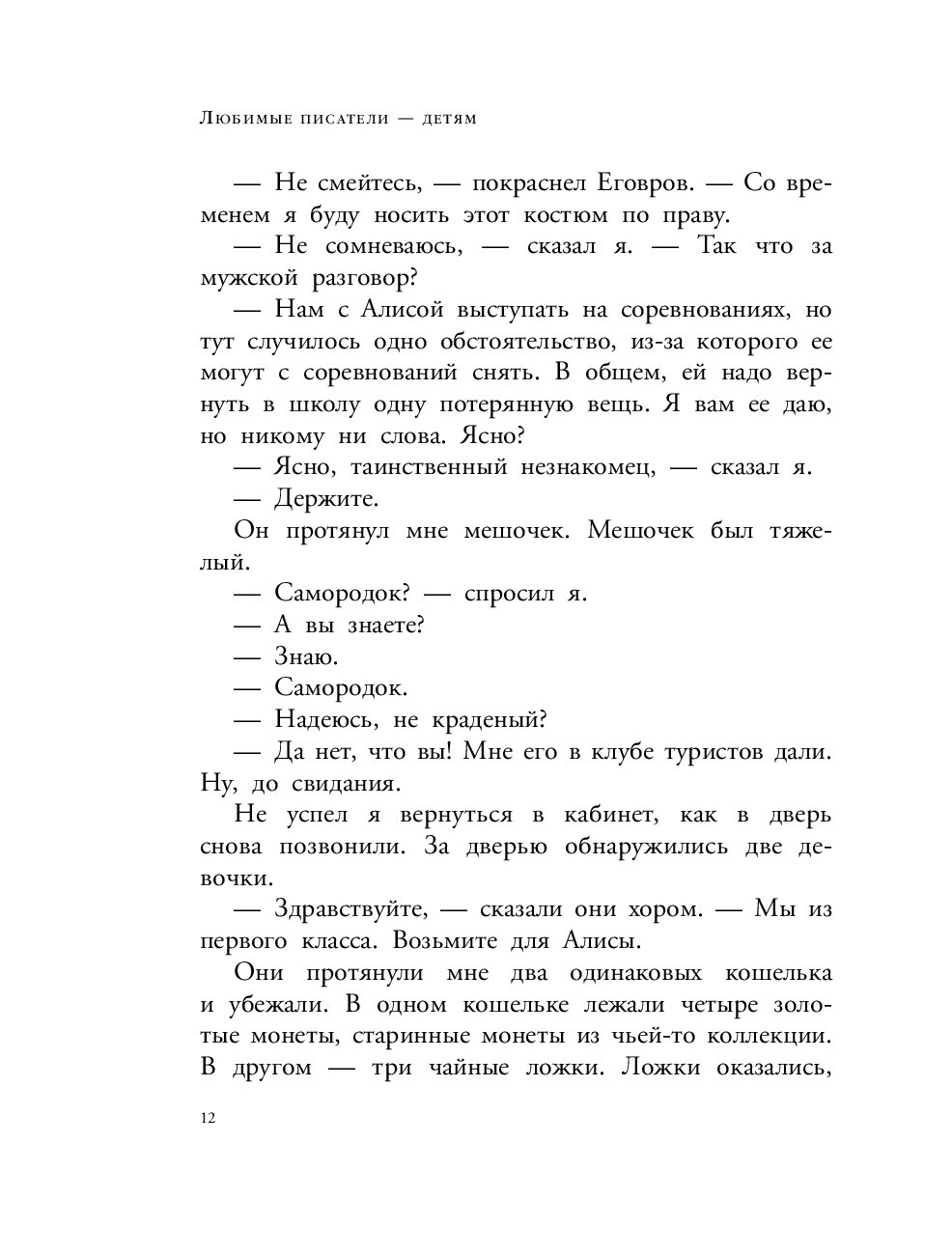 Любимые писатели — детям

— Не смейтесь, — покраснел Еговров. — Со временем я буду носить этот костюм по праву.

— Не сомневаюсь, — сказал я. — Так что за мужской разговор?

— Нам с Алисой выступать на соревнованиях, но тут случилось одно обстоятельство, из-за которого ее могут с соревнований снять. В общем, ей надо вернуть в школу одну потерянную вещь. Я вам ее даю, но никому ни слова. Ясно?

— Ясно, таинственный незнакомец, — сказал я.

— Держите.

Он протянул мне мешочек. Мешочек был тяжелый.

— Самородок? — спросил я.

— А вы знаете?

— Знаю.

— Самородок.

— Надеюсь, не краденый?

— Да нет, что вы! Мне его в клубе туристов дали. Ну, до свидания.

Не успел я вернуться в кабинет, как в дверь снова позвонили. За дверью обнаружились две девочки.

— Здравствуйте, — сказали они хором. — Мы из первого класса. Возьмите для Алисы.

Они протянули мне два одинаковых кошелька и убежали. В одном кошельке лежали четыре золотые монеты, старинные монеты из чьей-то коллекции. В другом — три чайные ложки. Ложки оказались,

12